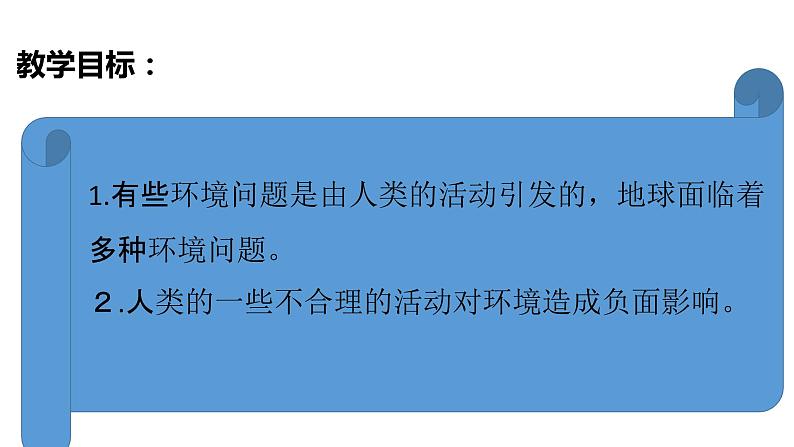 教学目标：

1.有些环境问题是由人类的活动引发的，地球面临着多种环境问题。

２.人类的一些不合理的活动对环境造成负面影响。